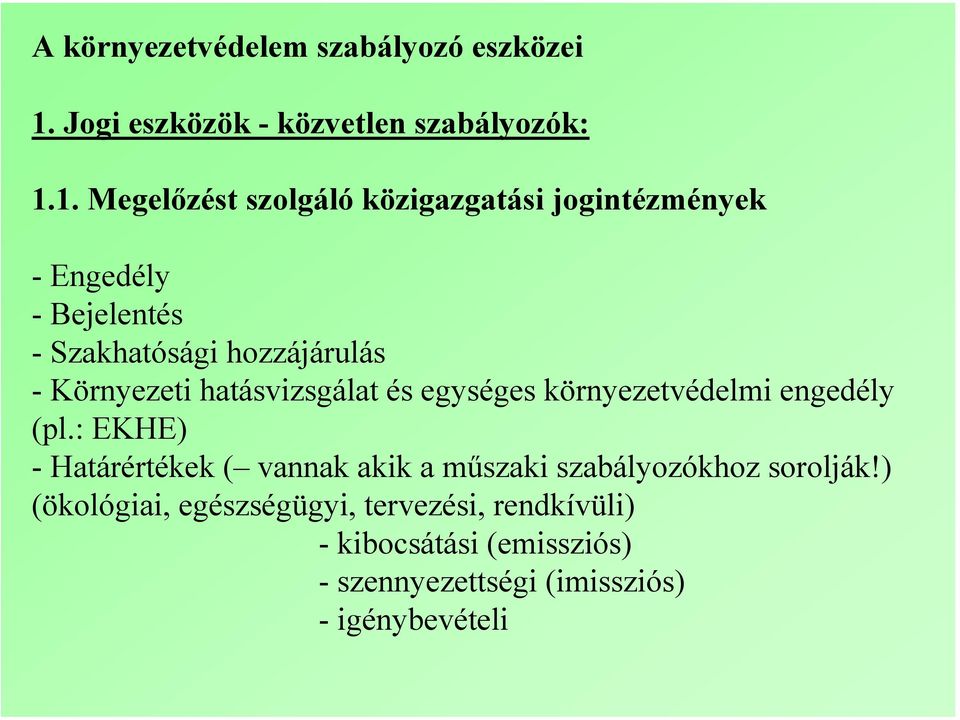 A környezetvédelem szabályozó eszközei

1. Jogi eszközök - közvetlen szabályozók:

1.1. Megelőzést szolgáló közigazgatási jogintézmények

- Engedély
- Bejelentés
- Szakhatósági hozzájárulás
- Környezeti hatásvizsgálat és egységes környezetvédelmi engedély (pl.: EKHE)
- Határértékek (– vannak akik a műszaki szabályozókhoz sorolják!) (ökológiai, egészségügyi, tervezési, rendkívüli)
- kibocsátási (emissziós)
- szennyezettségi (imissziós)
- igénybevételi